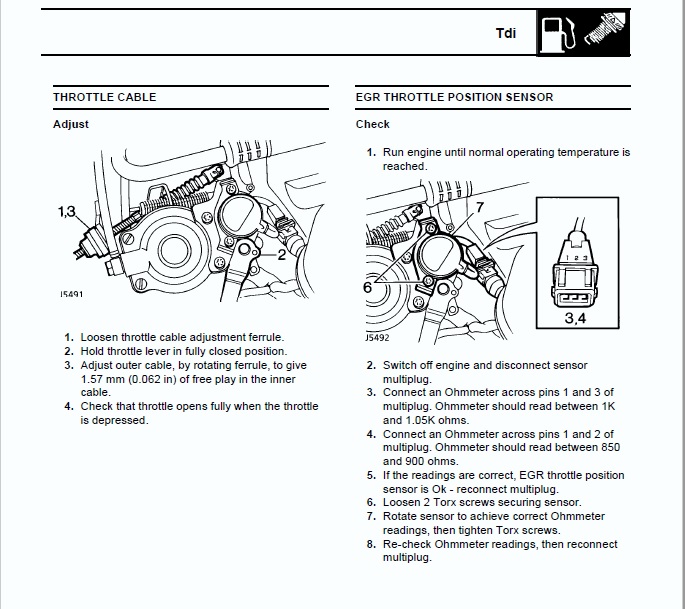 Tdi

THROTTLE CABLE

Adjust

1,3

2

J5491

1. Loosen throttle cable adjustment ferrule.
2. Hold throttle lever in fully closed position.
3. Adjust outer cable, by rotating ferrule, to give 1.57 mm (0.062 in) of free play in the inner cable.
4. Check that throttle opens fully when the throttle is depressed.

EGR THROTTLE POSITION SENSOR

Check

1. Run engine until normal operating temperature is reached.

7

6

1 2 3

3,4

J5492

2. Switch off engine and disconnect sensor multiplug.
3. Connect an Ohmmeter across pins 1 and 3 of multiplug. Ohmmeter should read between 1K and 1.05K ohms.
4. Connect an Ohmmeter across pins 1 and 2 of multiplug. Ohmmeter should read between 850 and 900 ohms.
5. If the readings are correct, EGR throttle position sensor is Ok - reconnect multiplug.
6. Loosen 2 Torx screws securing sensor.
7. Rotate sensor to achieve correct Ohmmeter readings, then tighten Torx screws.
8. Re-check Ohmmeter readings, then reconnect multiplug.